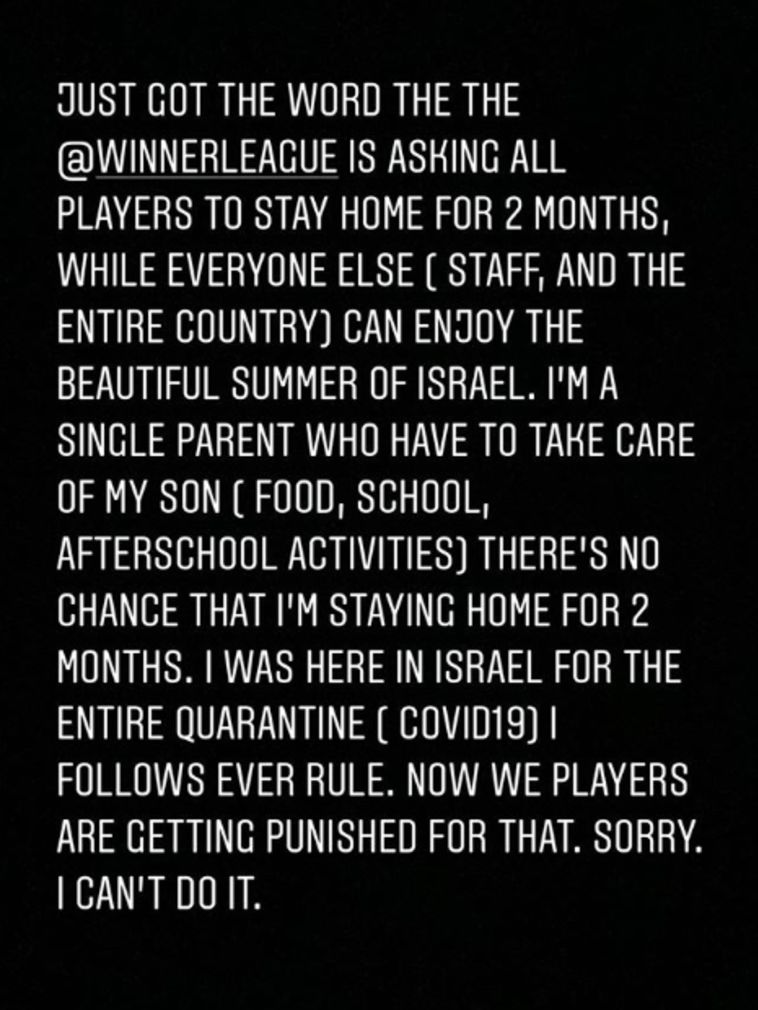 JUST GOT THE WORD THE THE @WINNERLEAGUE IS ASKING ALL PLAYERS TO STAY HOME FOR 2 MONTHS, WHILE EVERYONE ELSE ( STAFF, AND THE ENTIRE COUNTRY) CAN ENJOY THE BEAUTIFUL SUMMER OF ISRAEL. I'M A SINGLE PARENT WHO HAVE TO TAKE CARE OF MY SON ( FOOD, SCHOOL, AFTERSCHOOL ACTIVITIES) THERE'S NO CHANCE THAT I'M STAYING HOME FOR 2 MONTHS. I WAS HERE IN ISRAEL FOR THE ENTIRE QUARANTINE ( COVID19) I FOLLOWS EVER RULE. NOW WE PLAYERS ARE GETTING PUNISHED FOR THAT. SORRY. I CAN'T DO IT.